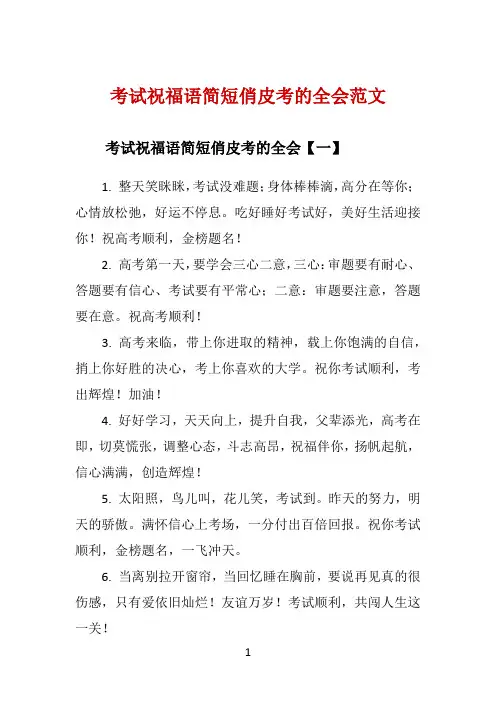 考试祝福语简短俏皮考的全会范文

考试祝福语简短俏皮考的全会【一】

1. 整天笑眯眯，考试没难题；身体棒棒滴，高分在等你；心情放松弛，好运不停息。吃好睡好考试好，美好生活迎接你！祝高考顺利，金榜题名！

2. 高考第一天，要学会三心二意，三心：审题要有耐心、答题要有信心、考试要有平常心；二意：审题要注意，答题要在意。祝高考顺利！

3. 高考来临，带上你进取的精神，载上你饱满的自信，捎上你好胜的决心，考上你喜欢的大学。祝你考试顺利，考出辉煌！加油！

4. 好好学习，天天向上，提升自我，父辈添光，高考在即，切莫慌张，调整心态，斗志高昂，祝福伴你，扬帆起航，信心满满，创造辉煌！

5. 太阳照，鸟儿叫，花儿笑，考试到。昨天的努力，明天的骄傲。满怀信心上考场，一分付出百倍回报。祝你考试顺利，金榜题名，一飞冲天。

6. 当离别拉开窗帘，当回忆睡在胸前，要说再见真的很伤感，只有爱依旧灿烂！友谊万岁！考试顺利，共闯人生这一关！

1